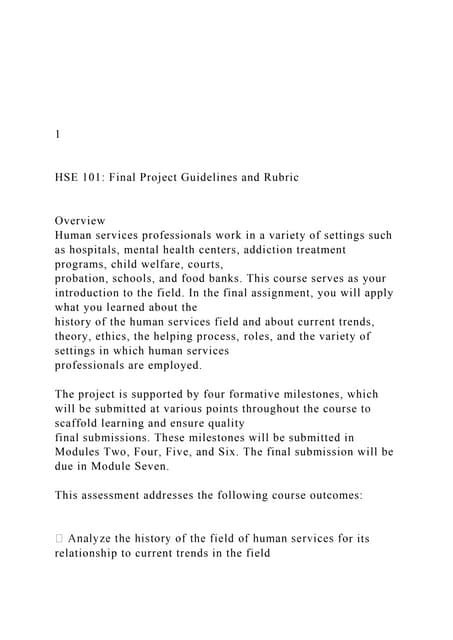 1

HSE 101: Final Project Guidelines and Rubric

Overview
Human services professionals work in a variety of settings such as hospitals, mental health centers, addiction treatment programs, child welfare, courts, probation, schools, and food banks. This course serves as your introduction to the field. In the final assignment, you will apply what you learned about the history of the human services field and about current trends, theory, ethics, the helping process, roles, and the variety of settings in which human services professionals are employed.

The project is supported by four formative milestones, which will be submitted at various points throughout the course to scaffold learning and ensure quality final submissions. These milestones will be submitted in Modules Two, Four, Five, and Six. The final submission will be due in Module Seven.

This assessment addresses the following course outcomes:

 Analyze the history of the field of human services for its relationship to current trends in the field